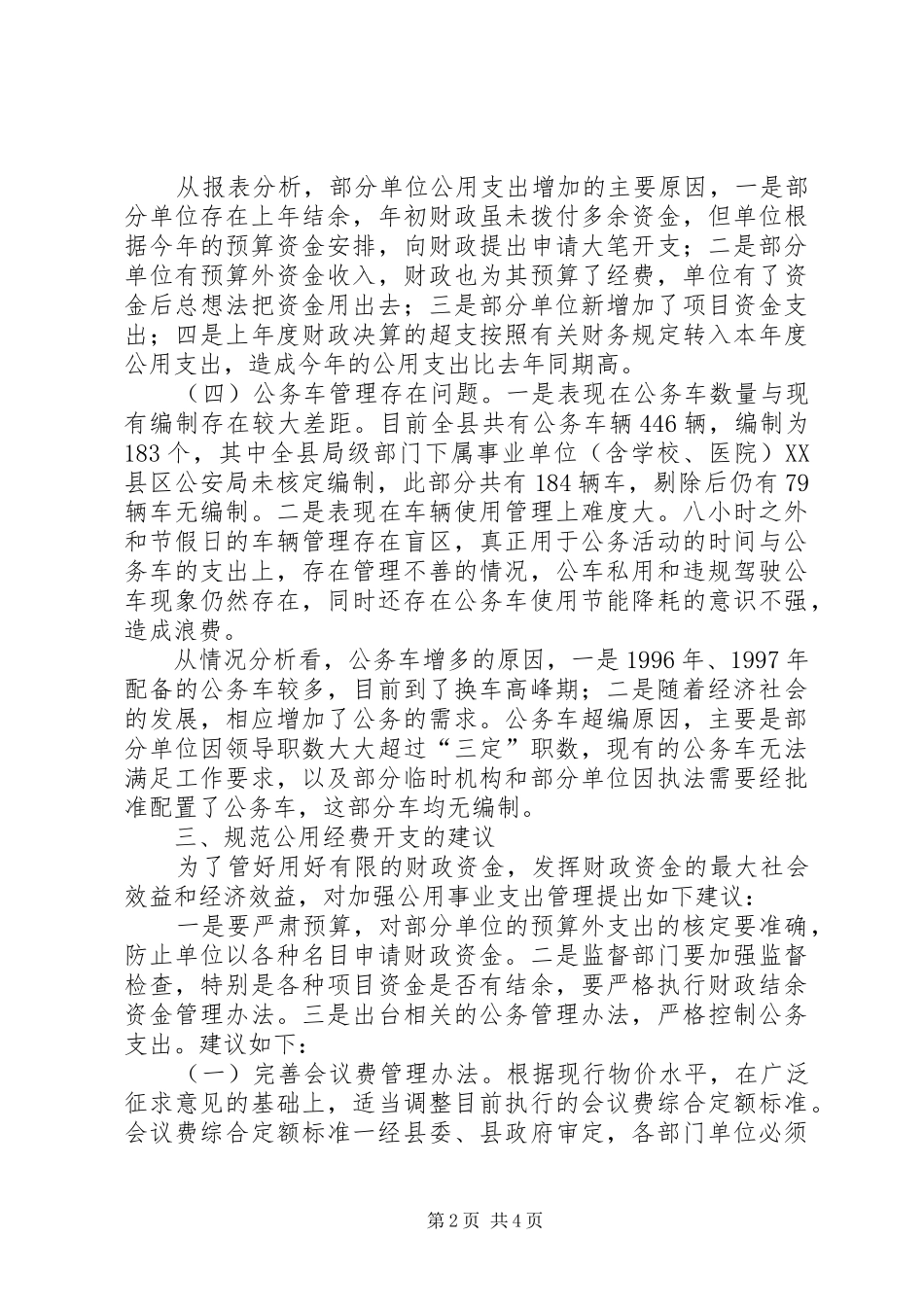 从报表分析，部分单位公用支出增加的主要原因，一是部分单位存在上年结余，年初财政虽未拨付多余资金，但单位根据今年的预算资金安排，向财政提出申请大笔开支；二是部分单位有预算外资金收入，财政也为其预算了经费，单位有了资金后总想法把资金用出去；三是部分单位新增加了项目资金支出；四是上年度财政决算的超支按照有关财务规定转入本年度公用支出，造成今年的公用支出比去年同期高。

（四）公务车管理存在问题。一是表现在公务车数量与现有编制存在较大差距。目前全县共有公务车辆446辆，编制为183个，其中全县局级部门下属事业单位（含学校、医院）XX县区公安局未核定编制，此部分共有184辆车，剔除后仍有79辆车无编制。二是表现在车辆使用管理上难度大。八小时之外和节假日的车辆管理存在盲区，真正用于公务活动的时间与公务车的支出上，存在管理不善的情况，公车私用和违规驾驶公车现象仍然存在，同时还存在公务车使用节能降耗的意识不强，造成浪费。

从情况分析看，公务车增多的原因，一是1996年、1997年配备的公务车较多，目前到了换车高峰期；二是随着经济社会的发展，相应增加了公务的需求。公务车超编原因，主要是部分单位因领导职数大大超过“三定”职数，现有的公务车无法满足工作要求，以及部分临时机构和部分单位因执法需要经批准配置了公务车，这部分车均无编制。

三、规范公用经费开支的建议

为了管好用好有限的财政资金，发挥财政资金的最大社会效益和经济效益，对加强公用事业支出管理提出如下建议：

一是要严肃预算，对部分单位的预算外支出的核定要准确，防止单位以各种名目申请财政资金。二是监督部门要加强监督检查，特别是各种项目资金是否有结余，要严格执行财政结余资金管理办法。三是出台相关的公务管理办法，严格控制公务支出。建议如下：

（一）完善会议费管理办法。根据现行物价水平，在广泛征求意见的基础上，适当调整目前执行的会议费综合定额标准。会议费综合定额标准一经县委、县政府审定，各部门单位必须

第2页 共4页